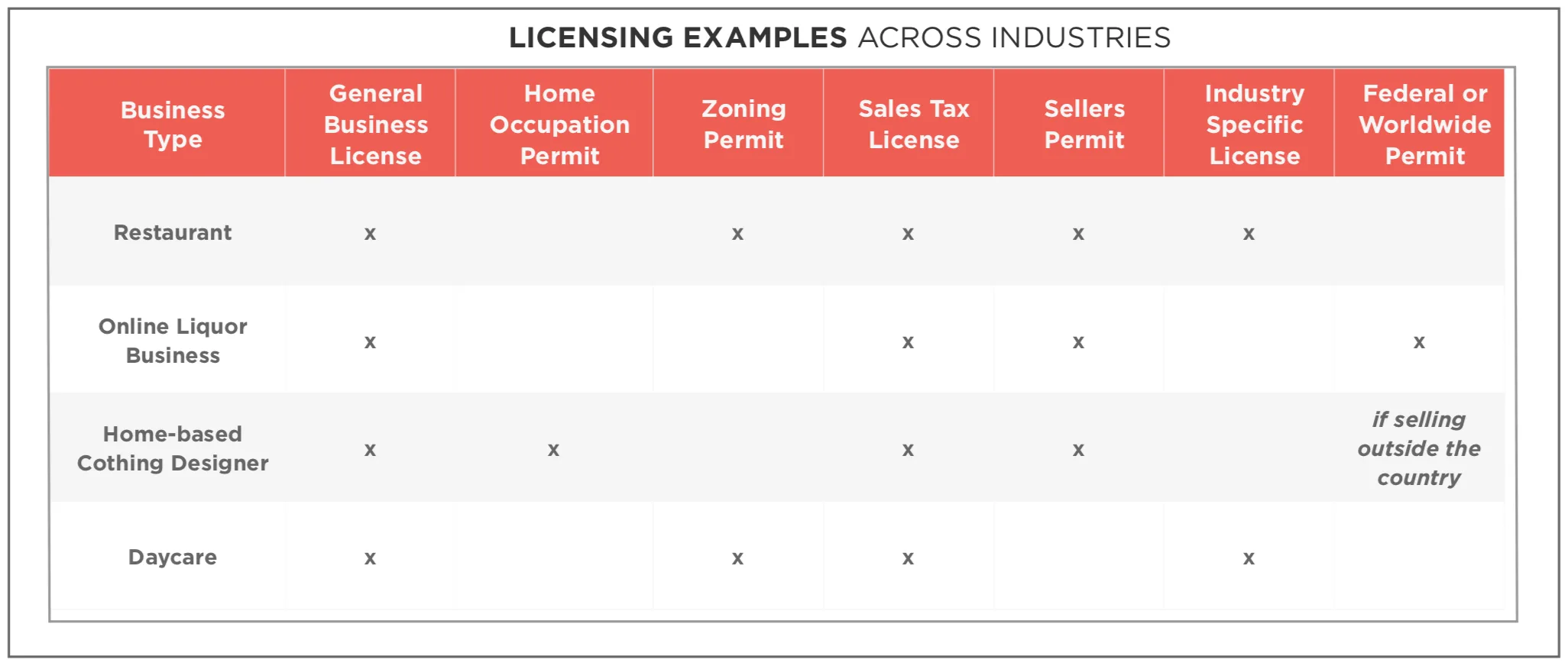 LICENSING EXAMPLES ACROSS INDUSTRIES

| Business Type | General Business License | Home Occupation Permit | Zoning Permit | Sales Tax License | Sellers Permit | Industry Specific License | Federal or Worldwide Permit |
|---|---|---|---|---|---|---|---|
| Restaurant | x | | x | x | x | x | |
| Online Liquor Business | x | | | x | x | | x |
| Home-based Cothing Designer | x | x | | x | x | | if selling outside the country |
| Daycare | x | | x | x | | x | |